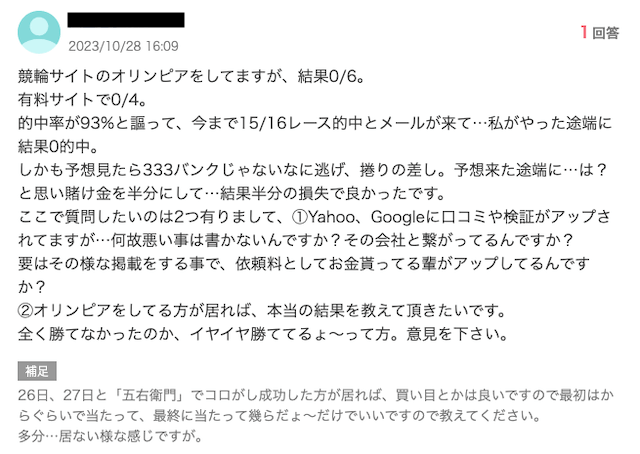 2023/10/28 16:09

1 回答

競輪サイトのオリンピアをしてますが、結果0/6。
有料サイトで0/4。
的中率が93%と謳って、今まで15/16レース的中とメールが来て…私がやった途端に結果0的中。
しかも予想見たら333バンクじゃないなに逃げ、捲りの差し。予想来た途端に…は？と思い賭け金を半分にして…結果半分の損失で良かったです。
ここで質問したいのは2つ有りまして、①Yahoo、Googleに口コミや検証がアップされてますが…何故悪い事は書かないんですか？その会社と繋がってるんですか？
要はその様な掲載をする事で、依頼料としてお金貰ってる輩がアップしてるんですか？
②オリンピアをしてる方が居れば、本当の結果を教えて頂きたいです。
全く勝てなかったのか、イヤイヤ勝ててるょ〜って方。意見を下さい。

補足
26日、27日と「五右衛門」でコロがし成功した方が居れば、買い目とかは良いですので最初はからぐらいで当たって、最終に当たって幾らだょ〜だけでいいですので教えてください。
多分…居ない様な感じですが。